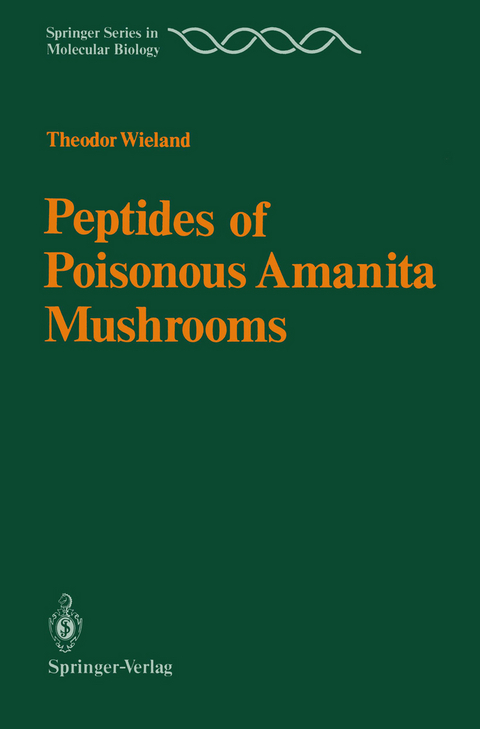 Springer Series in
Molecular Biology

Theodor Wieland

Peptides of Poisonous Amanita Mushrooms

Springer-Verlag